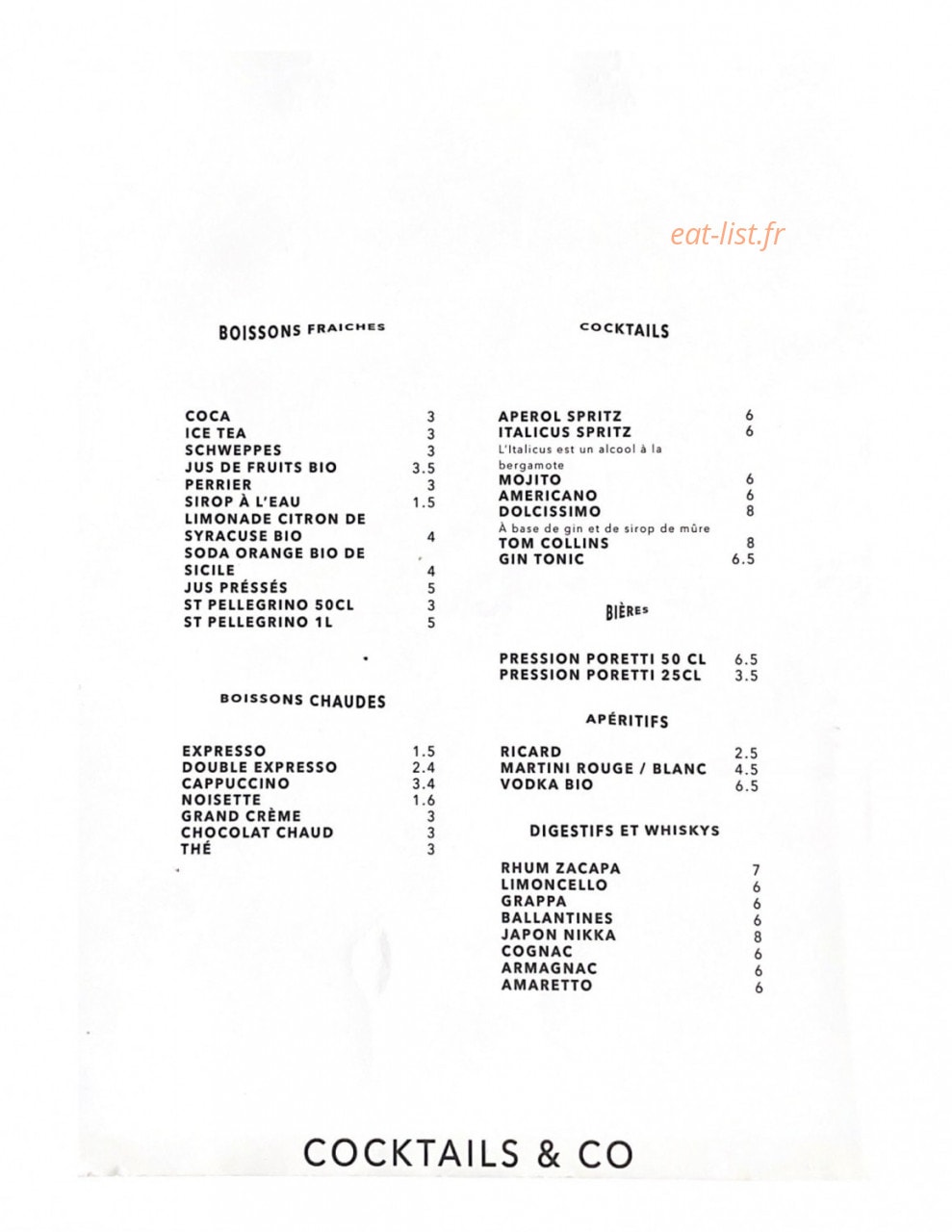 eat-list.fr

BOISSONS FRAICHES

COCA 3
ICE TEA 3
SCHWEPPES 3
JUS DE FRUITS BIO 3.5
PERRIER 3
SIROP À L'EAU 1.5
LIMONADE CITRON DE SYRACUSE BIO 4
SODA ORANGE BIO DE SICILE 4
JUS PRÉSSÉS 5
ST PELLEGRINO 50CL 3
ST PELLEGRINO 1L 5

BOISSONS CHAUDES

EXPRESSO 1.5
DOUBLE EXPRESSO 2.4
CAPPUCCINO 3.4
NOISETTE 1.6
GRAND CRÈME 3
CHOCOLAT CHAUD 3
THÉ 3

COCKTAILS

APEROL SPRITZ 6
ITALICUS SPRITZ 6
L'Italicus est un alcool à la bergamote
MOJITO 6
AMERICANO 6
DOLCISSIMO 8
À base de gin et de sirop de mûre
TOM COLLINS 8
GIN TONIC 6.5

BIÈRES

PRESSION PORETTI 50 CL 6.5
PRESSION PORETTI 25CL 3.5

APÉRITIFS

RICARD 2.5
MARTINI ROUGE / BLANC 4.5
VODKA BIO 6.5

DIGESTIFS ET WHISKYS

RHUM ZACAPA 7
LIMONCELLO 6
GRAPPA 6
BALLANTINES 6
JAPON NIKKA 8
COGNAC 6
ARMAGNAC 6
AMARETTO 6

COCKTAILS & CO